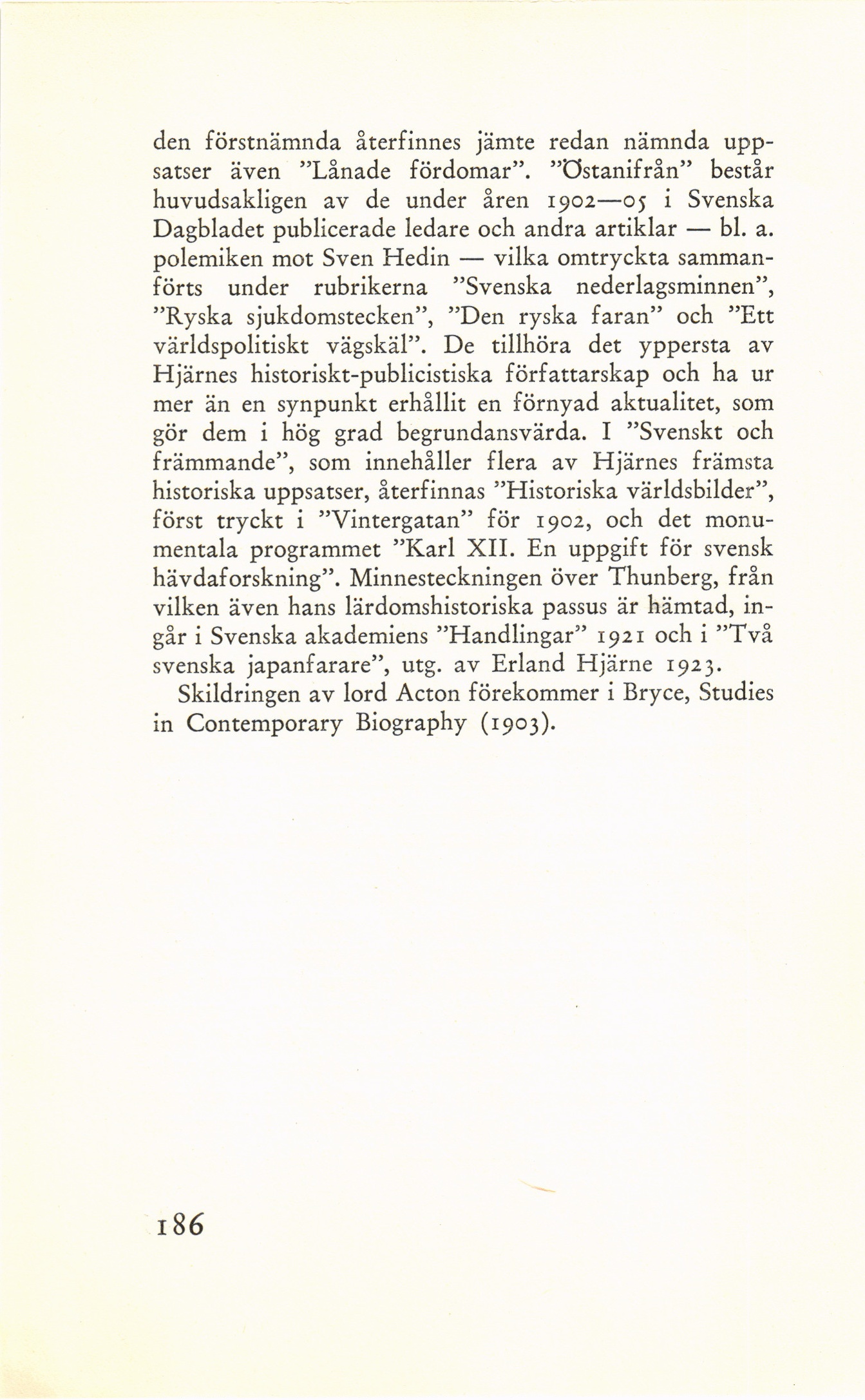 den förstnämnda återfinnes jämte redan nämnda uppsatser även ”Lånade fördomar”. ”Östanifrån” består huvudsakligen av de under åren 1902—05 i Svenska Dagbladet publicerade ledare och andra artiklar — bl. a. polemiken mot Sven Hedin — vilka omtryckta sammanförts under rubrikerna ”Svenska nederlagsminnen”, ”Ryska sjukdomstecken”, ”Den ryska faran” och ”Ett världspolitiskt vägskäl”. De tillhöra det yppersta av Hjärnes historiskt-publicistiska författarskap och ha ur mer än en synpunkt erhållit en förnyad aktualitet, som gör dem i hög grad begrundansvärda. I ”Svenskt och främmande”, som innehåller flera av Hjärnes främsta historiska uppsatser, återfinnas ”Historiska världsbilder”, först tryckt i ”Vintergatan” för 1902, och det monumentala programmet ”Karl XII. En uppgift för svensk hävdaforskning”. Minnesteckningen över Thunberg, från vilken även hans lärdomshistoriska passus är hämtad, ingår i Svenska akademiens ”Handlingar” 1921 och i ”Två svenska japanfarare”, utg. av Erland Hjärne 1923.

Skildringen av lord Acton förekommer i Bryce, Studies in Contemporary Biography (1903).

186